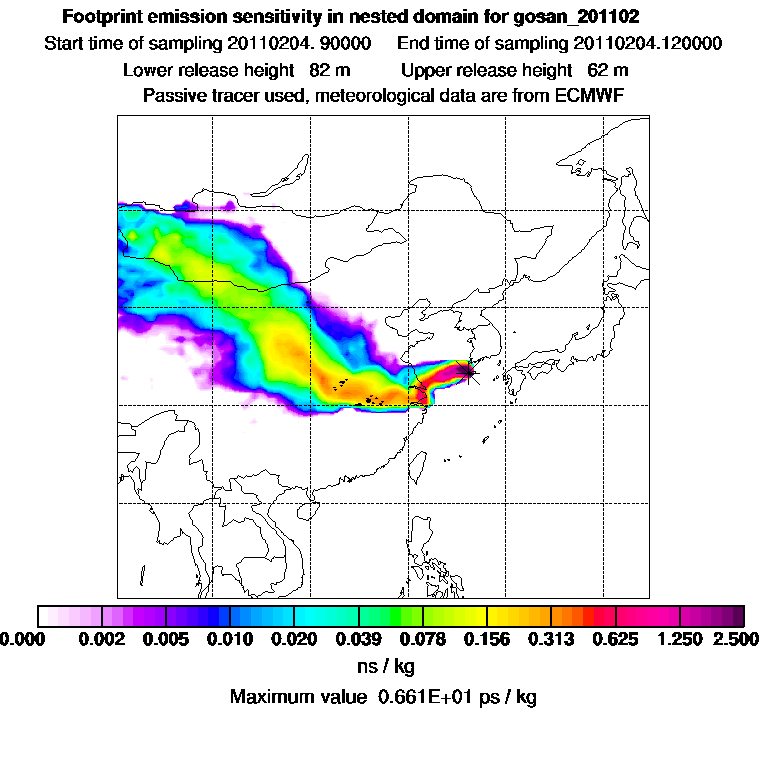 Footprint emission sensitivity in nested domain for gosan_201102

Start time of sampling 20110204. 90000    End time of sampling 20110204.120000

Lower release height 82 m    Upper release height 62 m

Passive tracer used, meteorological data are from ECMWF

0.000 0.002 0.005 0.010 0.020 0.039 0.078 0.156 0.313 0.625 1.250 2.500

ns / kg

Maximum value 0.661E+01 ps / kg